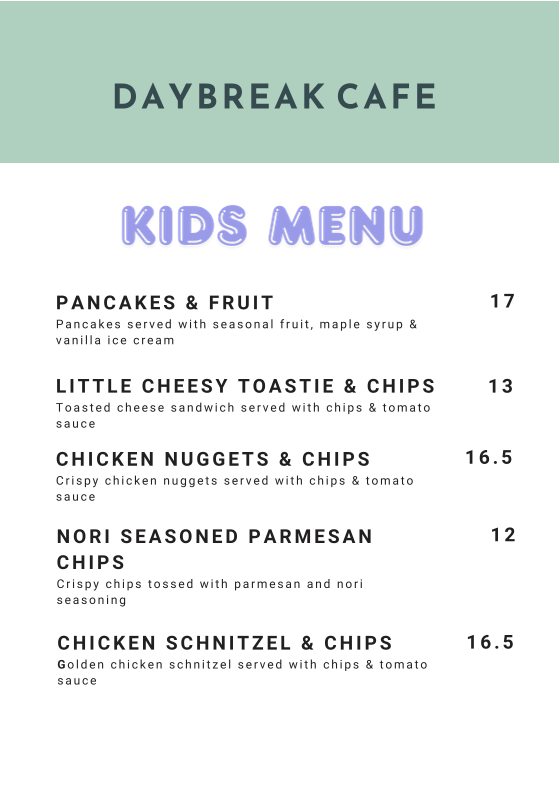 DAYBREAK CAFE

KIDS MENU

PANCAKES & FRUIT 17
Pancakes served with seasonal fruit, maple syrup & vanilla ice cream

LITTLE CHEESY TOASTIE & CHIPS 13
Toasted cheese sandwich served with chips & tomato sauce

CHICKEN NUGGETS & CHIPS 16.5
Crispy chicken nuggets served with chips & tomato sauce

NORI SEASONED PARMESAN CHIPS 12
Crispy chips tossed with parmesan and nori seasoning

CHICKEN SCHNITZEL & CHIPS 16.5
Golden chicken schnitzel served with chips & tomato sauce